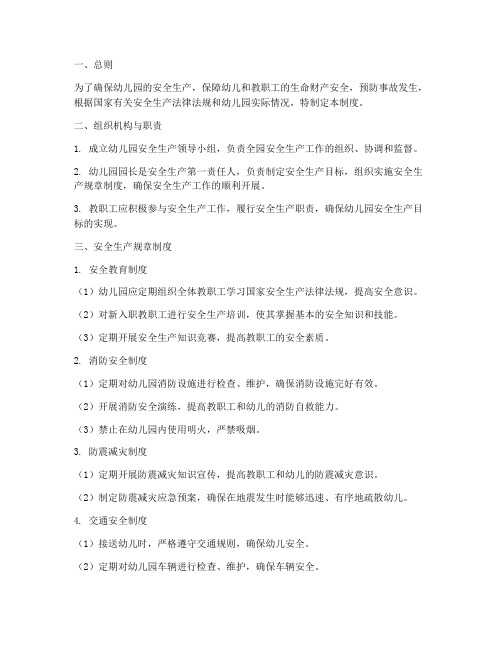 一、总则

为了确保幼儿园的安全生产，保障幼儿和教职工的生命财产安全，预防事故发生，根据国家有关安全生产法律法规和幼儿园实际情况，特制定本制度。

二、组织机构与职责

1. 成立幼儿园安全生产领导小组，负责全园安全生产工作的组织、协调和监督。

2. 幼儿园园长是安全生产第一责任人，负责制定安全生产目标，组织实施安全生产规章制度，确保安全生产工作的顺利开展。

3. 教职工应积极参与安全生产工作，履行安全生产职责，确保幼儿园安全生产目标的实现。

三、安全生产规章制度

1. 安全教育制度

（1）幼儿园应定期组织全体教职工学习国家安全生产法律法规，提高安全意识。

（2）对新入职教职工进行安全生产培训，使其掌握基本的安全知识和技能。

（3）定期开展安全生产知识竞赛，提高教职工的安全素质。

2. 消防安全制度

（1）定期对幼儿园消防设施进行检查、维护，确保消防设施完好有效。

（2）开展消防安全演练，提高教职工和幼儿的消防自救能力。

（3）禁止在幼儿园内使用明火，严禁吸烟。

3. 防震减灾制度

（1）定期开展防震减灾知识宣传，提高教职工和幼儿的防震减灾意识。

（2）制定防震减灾应急预案，确保在地震发生时能够迅速、有序地疏散幼儿。

4. 交通安全制度

（1）接送幼儿时，严格遵守交通规则，确保幼儿安全。

（2）定期对幼儿园车辆进行检查、维护，确保车辆安全。